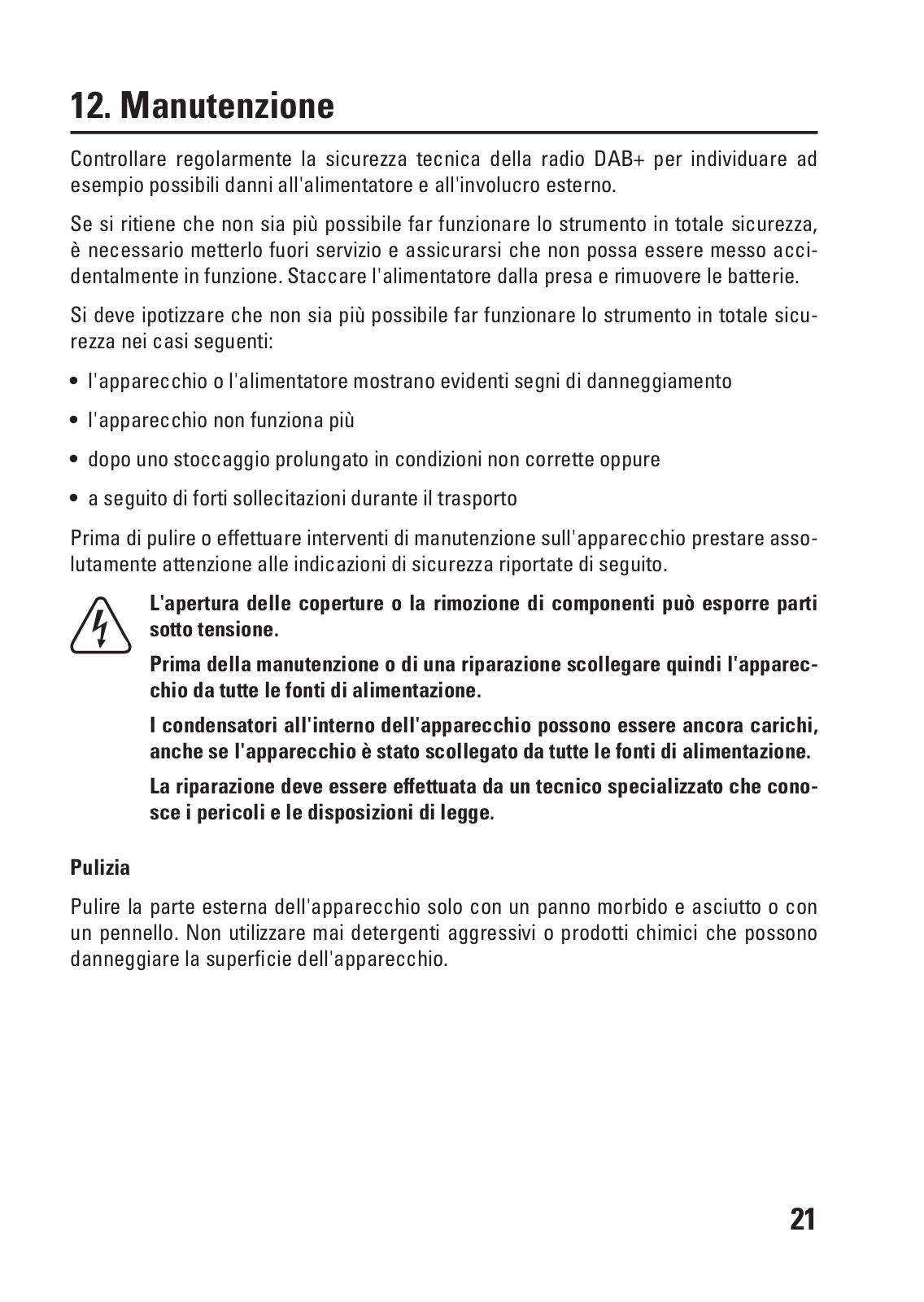 12. Manutenzione

Controllare regolarmente la sicurezza tecnica della radio DAB+ per individuare ad esempio possibili danni all'alimentatore e all'involucro esterno.

Se si ritiene che non sia più possibile far funzionare lo strumento in totale sicurezza, è necessario metterlo fuori servizio e assicurarsi che non possa essere messo accidentalmente in funzione. Staccare l'alimentatore dalla presa e rimuovere le batterie.

Si deve ipotizzare che non sia più possibile far funzionare lo strumento in totale sicurezza nei casi seguenti:

• l'apparecchio o l'alimentatore mostrano evidenti segni di danneggiamento

• l'apparecchio non funziona più

• dopo uno stoccaggio prolungato in condizioni non corrette oppure

• a seguito di forti sollecitazioni durante il trasporto

Prima di pulire o effettuare interventi di manutenzione sull'apparecchio prestare assolutamente attenzione alle indicazioni di sicurezza riportate di seguito.

L'apertura delle coperture o la rimozione di componenti può esporre parti sotto tensione.

Prima della manutenzione o di una riparazione scollegare quindi l'apparecchio da tutte le fonti di alimentazione.

I condensatori all'interno dell'apparecchio possono essere ancora carichi, anche se l'apparecchio è stato scollegato da tutte le fonti di alimentazione.

La riparazione deve essere effettuata da un tecnico specializzato che conosce i pericoli e le disposizioni di legge.

Pulizia

Pulire la parte esterna dell'apparecchio solo con un panno morbido e asciutto o con un pennello. Non utilizzare mai detergenti aggressivi o prodotti chimici che possono danneggiare la superficie dell'apparecchio.

21